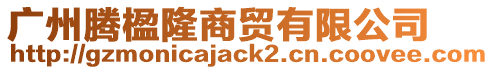 广州腾楹隆商贸有限公司
http://gzmonicajack2.cn.coovee.com